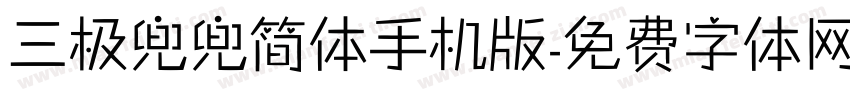 三极兜兜简体手机版-免费字体网